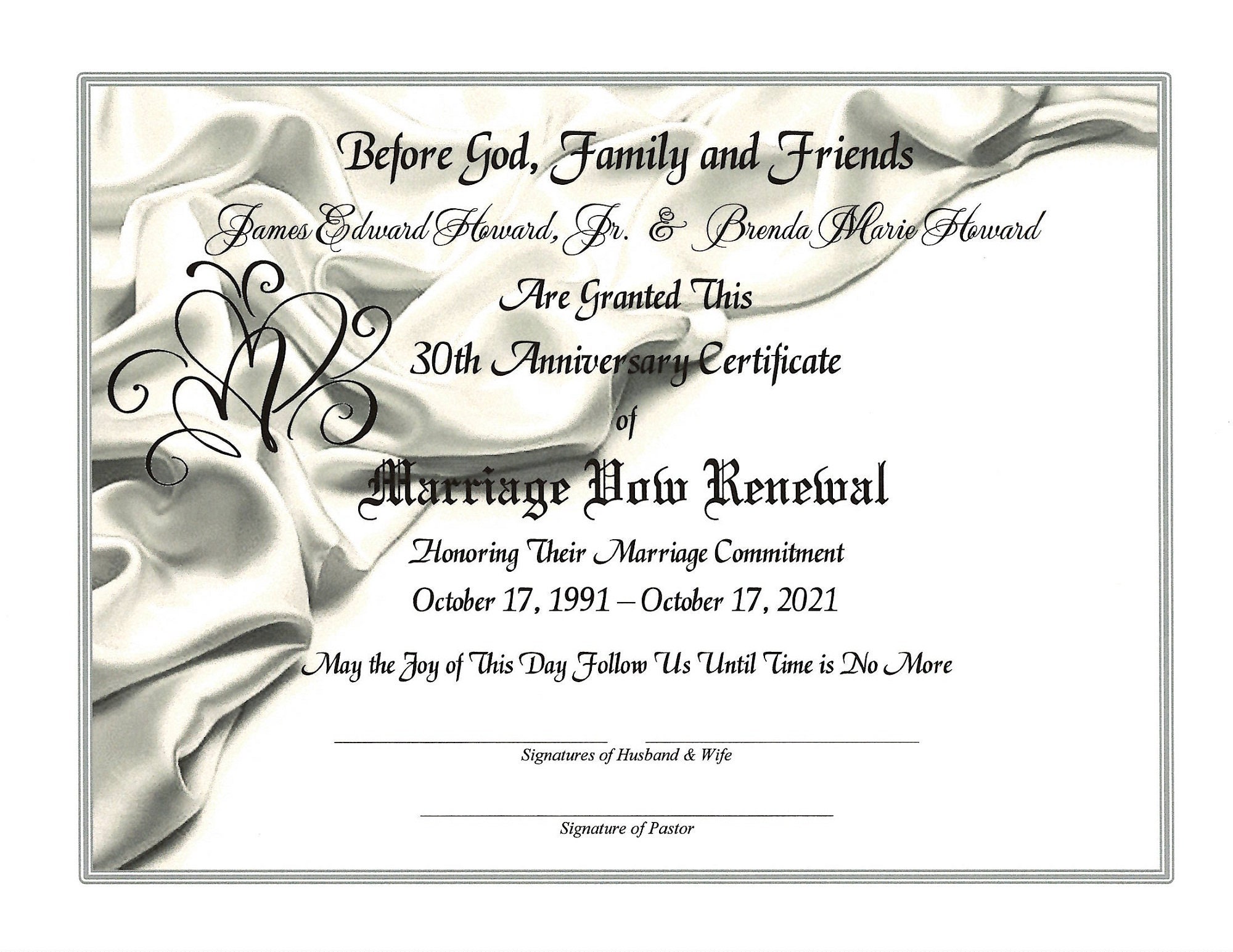 Before God, Family and Friends

James Edward Howard, Jr. & Brenda Marie Howard

Are Granted This

30th Anniversary Certificate

of

Marriage Vow Renewal

Honoring Their Marriage Commitment

October 17, 1991 – October 17, 2021

May the Joy of This Day Follow Us Until Time is No More

Signatures of Husband & Wife

Signature of Pastor